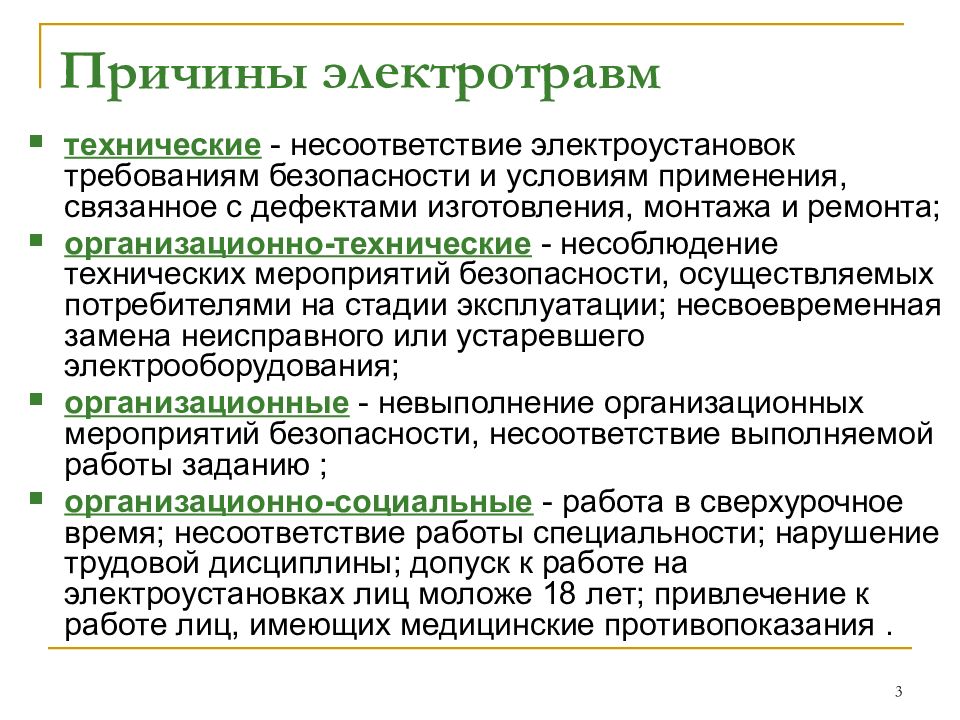 Причины электротравм

технические - несоответствие электроустановок требованиям безопасности и условиям применения, связанное с дефектами изготовления, монтажа и ремонта;

организационно-технические - несоблюдение технических мероприятий безопасности, осуществляемых потребителями на стадии эксплуатации; несвоевременная замена неисправного или устаревшего электрооборудования;

организационные - невыполнение организационных мероприятий безопасности, несоответствие выполняемой работы заданию ;

организационно-социальные - работа в сверхурочное время; несоответствие работы специальности; нарушение трудовой дисциплины; допуск к работе на электроустановках лиц моложе 18 лет; привлечение к работе лиц, имеющих медицинские противопоказания .

3